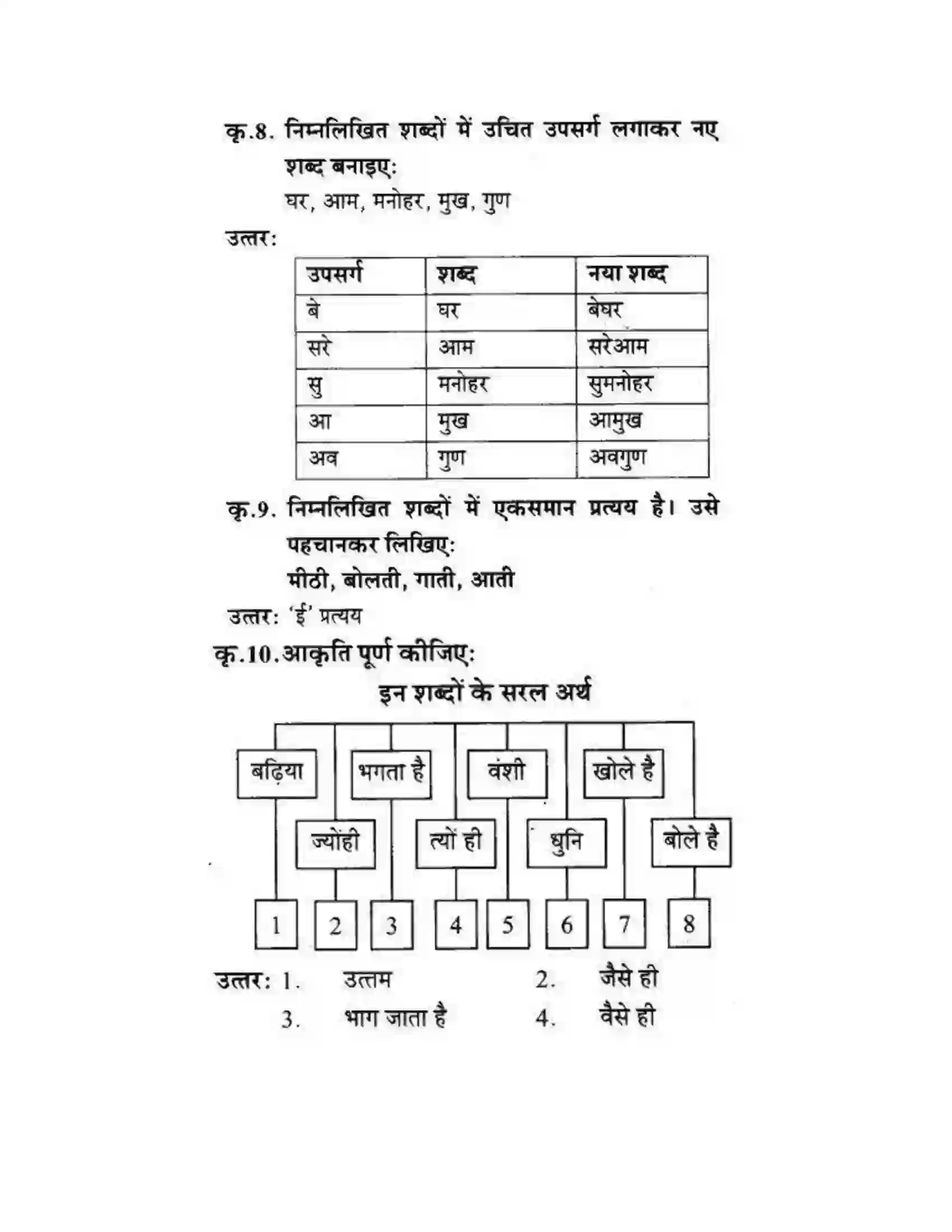 कृ.8. निम्नलिखित शब्दों में उचित उपसर्ग लगाकर नए शब्द बनाइए:

घर, आम, मनोहर, मुख, गुण

उत्तर:

| उपसर्ग | शब्द | नया शब्द |
|---|---|---|
| बे | घर | बेघर |
| सरे | आम | सरेआम |
| सु | मनोहर | सुमनोहर |
| आ | मुख | आमुख |
| अव | गुण | अवगुण |

कृ.9. निम्नलिखित शब्दों में एकसमान प्रत्यय है। उसे पहचानकर लिखिए:

मीठी, बोलती, गाती, आती

उत्तर: 'ई' प्रत्यय

कृ.10.आकृति पूर्ण कीजिए:

इन शब्दों के सरल अर्थ

बढ़िया
भगता है
वंशी
खोले है
ज्योंही
त्यों ही
धुनि
बोले है
1
2
3
4
5
6
7
8

उत्तर: 1. उत्तम 2. जैसे ही
3. भाग जाता है 4. वैसे ही